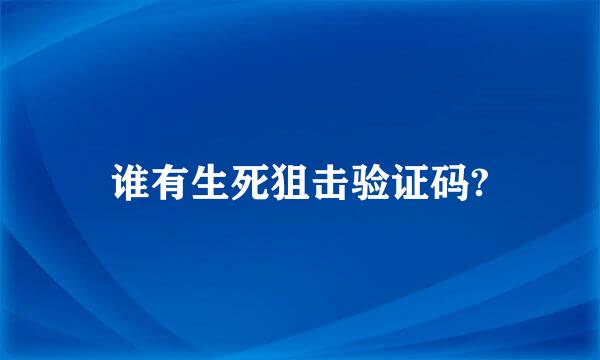 谁有生死狙击验证码?